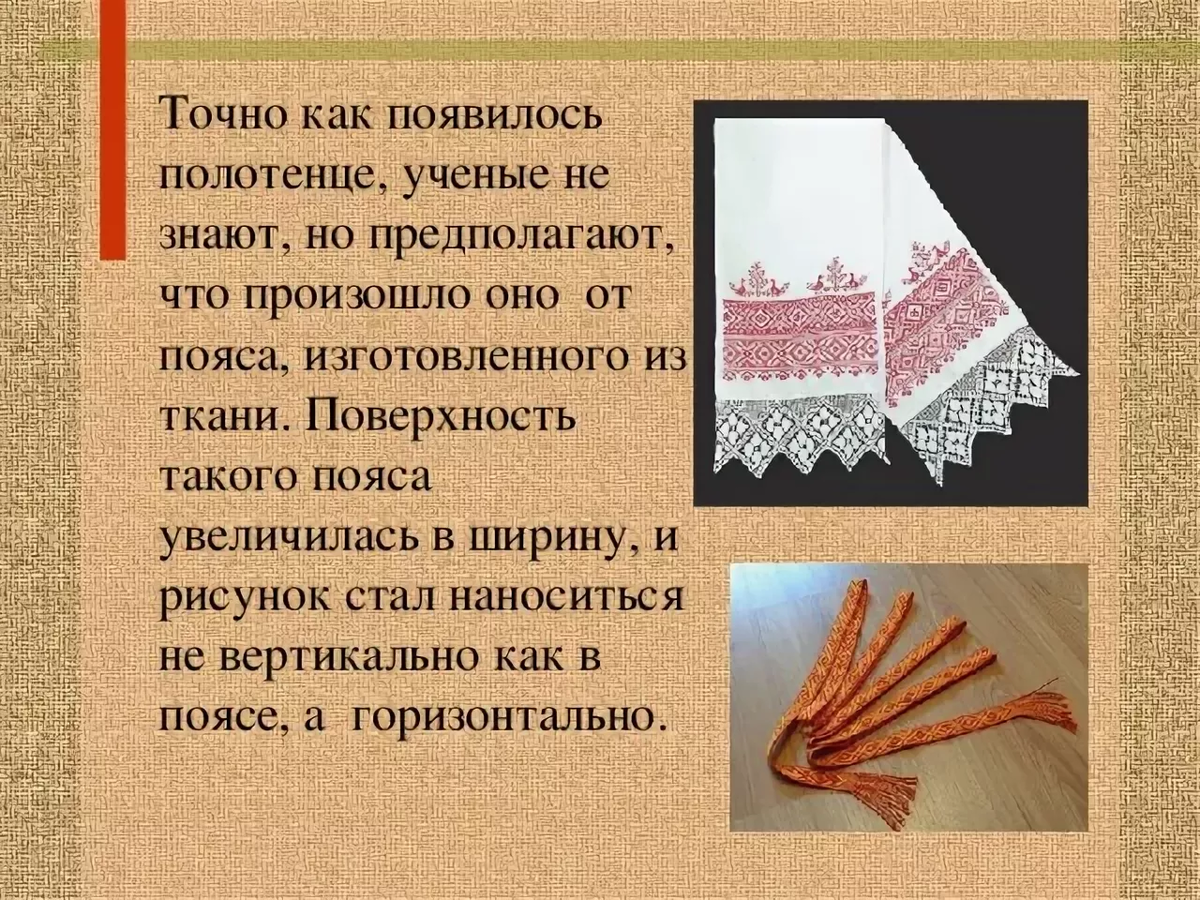 Точно как появилось полотенце, ученые не знают, но предполагают, что произошло оно  от пояса, изготовленного из ткани. Поверхность такого пояса увеличилась в ширину, и рисунок стал наноситься не вертикально как в поясе, а  горизонтально.